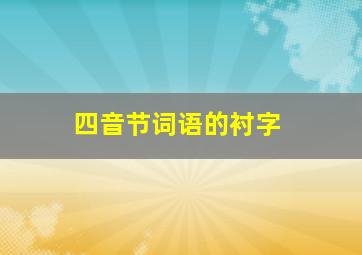 四音节词语的衬字